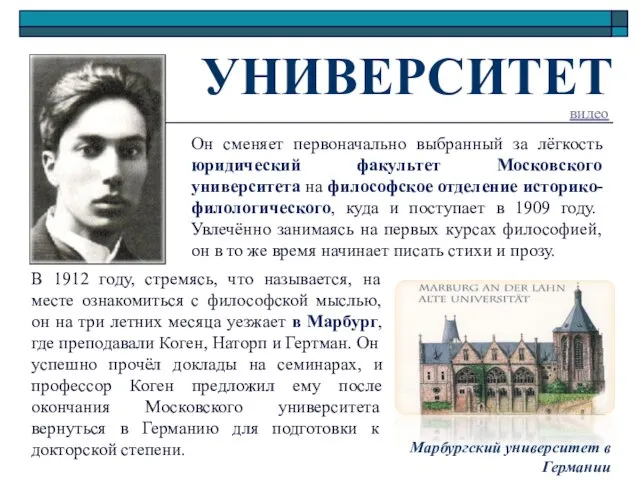 УНИВЕРСИТЕТ

видео

Он сменяет первоначально выбранный за лёгкость юридический факультет Московского университета на философское отделение историко-филологического, куда и поступает в 1909 году. Увлечённо занимаясь на первых курсах философией, он в то же время начинает писать стихи и прозу.

В 1912 году, стремясь, что называется, на месте ознакомиться с философской мыслью, он на три летних месяца уезжает в Марбург, где преподавали Коген, Наторп и Гертман. Он успешно прочёл доклады на семинарах, и профессор Коген предложил ему после окончания Московского университета вернуться в Германию для подготовки к докторской степени.

MARBURG AN DER LAHN
ALTE UNIVERSITÄT

Марбургский университет в Германии